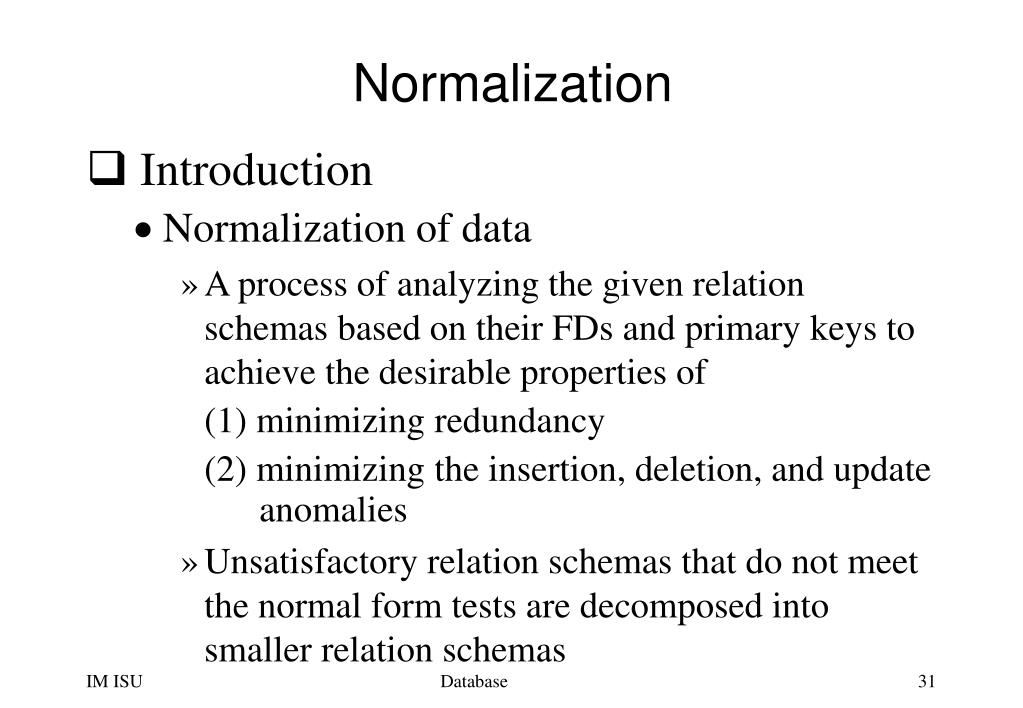 Normalization

❑ Introduction

• Normalization of data

» A process of analyzing the given relation schemas based on their FDs and primary keys to achieve the desirable properties of

(1) minimizing redundancy

(2) minimizing the insertion, deletion, and update anomalies

» Unsatisfactory relation schemas that do not meet the normal form tests are decomposed into smaller relation schemas

IM ISU

Database

31